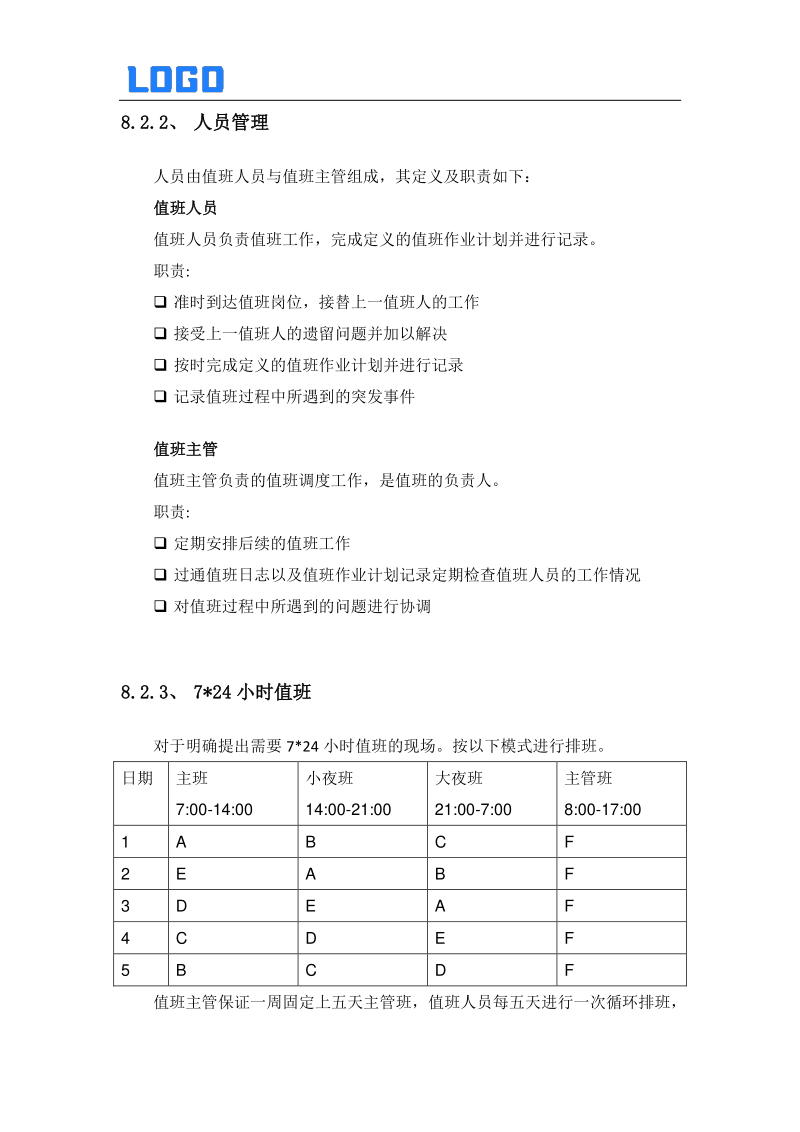 LOGO

8.2.2、 人员管理

人员由值班人员与值班主管组成，其定义及职责如下：

值班人员

值班人员负责值班工作，完成定义的值班作业计划并进行记录。

职责:

❑ 准时到达值班岗位，接替上一值班人的工作

❑ 接受上一值班人的遗留问题并加以解决

❑ 按时完成定义的值班作业计划并进行记录

❑ 记录值班过程中所遇到的突发事件

值班主管

值班主管负责的值班调度工作，是值班的负责人。

职责:

❑ 定期安排后续的值班工作

❑ 过通值班日志以及值班作业计划记录定期检查值班人员的工作情况

❑ 对值班过程中所遇到的问题进行协调

8.2.3、 7*24 小时值班

对于明确提出需要 7*24 小时值班的现场。按以下模式进行排班。

| 日期 | 主班 7:00-14:00 | 小夜班 14:00-21:00 | 大夜班 21:00-7:00 | 主管班 8:00-17:00 |
|---|---|---|---|---|
| 1 | A | B | C | F |
| 2 | E | A | B | F |
| 3 | D | E | A | F |
| 4 | C | D | E | F |
| 5 | B | C | D | F |

值班主管保证一周固定上五天主管班，值班人员每五天进行一次循环排班，